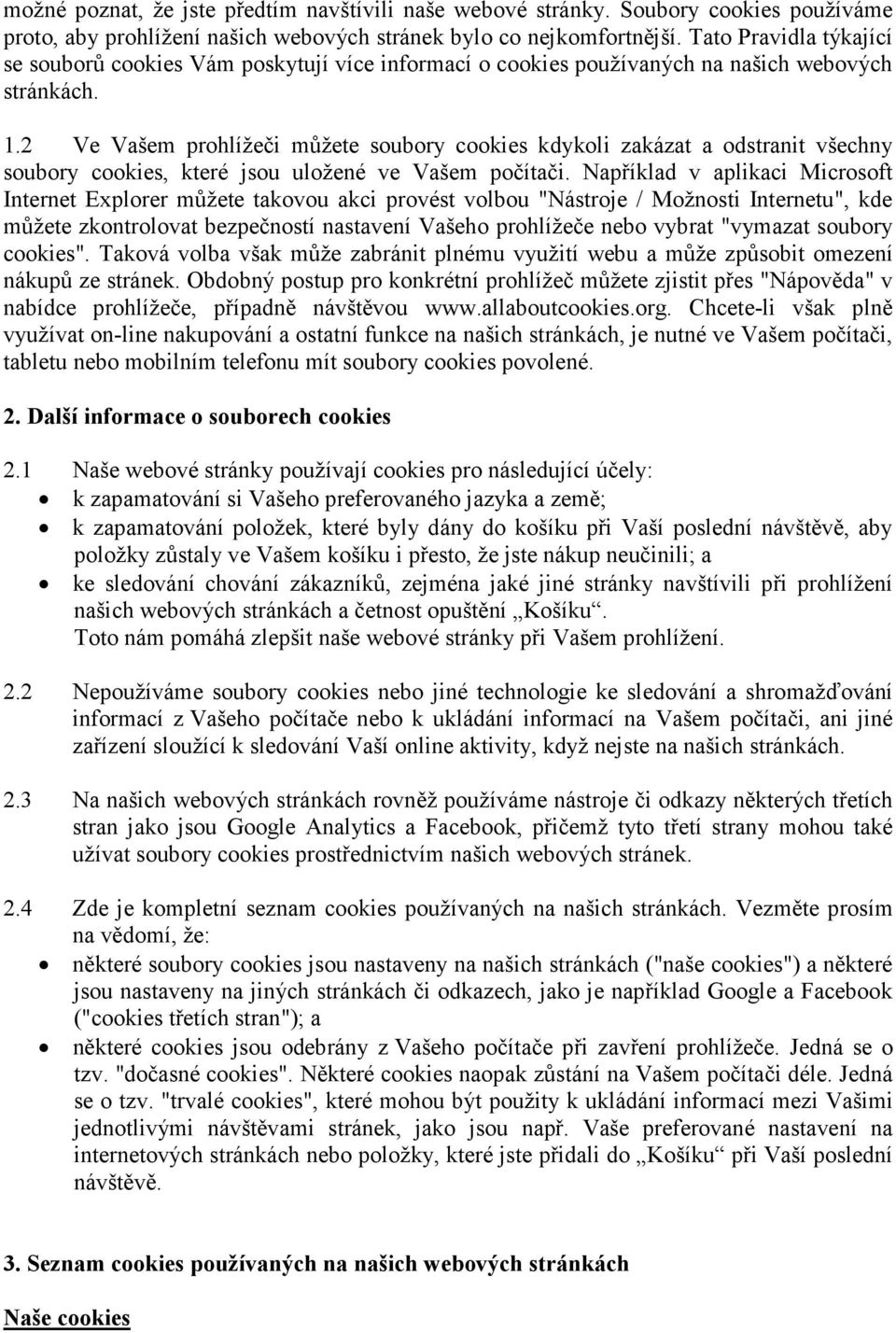 možné poznat, že jste předtím navštívili naše webové stránky. Soubory cookies používáme proto, aby prohlížení našich webových stránek bylo co nejkomfortnější. Tato Pravidla týkající se souborů cookies Vám poskytují více informací o cookies používaných na našich webových stránkách.

1.2 Ve Vašem prohlížeči můžete soubory cookies kdykoli zakázat a odstranit všechny soubory cookies, které jsou uložené ve Vašem počítači. Například v aplikaci Microsoft Internet Explorer můžete takovou akci provést volbou "Nástroje / Možnosti Internetu", kde můžete zkontrolovat bezpečností nastavení Vašeho prohlížeče nebo vybrat "vymazat soubory cookies". Taková volba však může zabránit plnému využití webu a může způsobit omezení nákupů ze stránek. Obdobný postup pro konkrétní prohlížeč můžete zjistit přes "Nápověda" v nabídce prohlížeče, případně návštěvou www.allaboutcookies.org. Chcete-li však plně využívat on-line nakupování a ostatní funkce na našich stránkách, je nutné ve Vašem počítači, tabletu nebo mobilním telefonu mít soubory cookies povolené.

2. Další informace o souborech cookies

2.1 Naše webové stránky používají cookies pro následující účely:
• k zapamatování si Vašeho preferovaného jazyka a země;
• k zapamatování položek, které byly dány do košíku při Vaší poslední návštěvě, aby položky zůstaly ve Vašem košíku i přesto, že jste nákup neučinili; a
• ke sledování chování zákazníků, zejména jaké jiné stránky navštívili při prohlížení našich webových stránkách a četnost opuštění „Košíku“.
Toto nám pomáhá zlepšit naše webové stránky při Vašem prohlížení.

2.2 Nepoužíváme soubory cookies nebo jiné technologie ke sledování a shromažďování informací z Vašeho počítače nebo k ukládání informací na Vašem počítači, ani jiné zařízení sloužící k sledování Vaší online aktivity, když nejste na našich stránkách.

2.3 Na našich webových stránkách rovněž používáme nástroje či odkazy některých třetích stran jako jsou Google Analytics a Facebook, přičemž tyto třetí strany mohou také užívat soubory cookies prostřednictvím našich webových stránek.

2.4 Zde je kompletní seznam cookies používaných na našich stránkách. Vezměte prosím na vědomí, že:
• některé soubory cookies jsou nastaveny na našich stránkách ("naše cookies") a některé jsou nastaveny na jiných stránkách či odkazech, jako je například Google a Facebook ("cookies třetích stran"); a
• některé cookies jsou odebrány z Vašeho počítače při zavření prohlížeče. Jedná se o tzv. "dočasné cookies". Některé cookies naopak zůstání na Vašem počítači déle. Jedná se o tzv. "trvalé cookies", které mohou být použity k ukládání informací mezi Vašimi jednotlivými návštěvami stránek, jako jsou např. Vaše preferované nastavení na internetových stránkách nebo položky, které jste přidali do „Košíku“ při Vaší poslední návštěvě.

3. Seznam cookies používaných na našich webových stránkách

Naše cookies